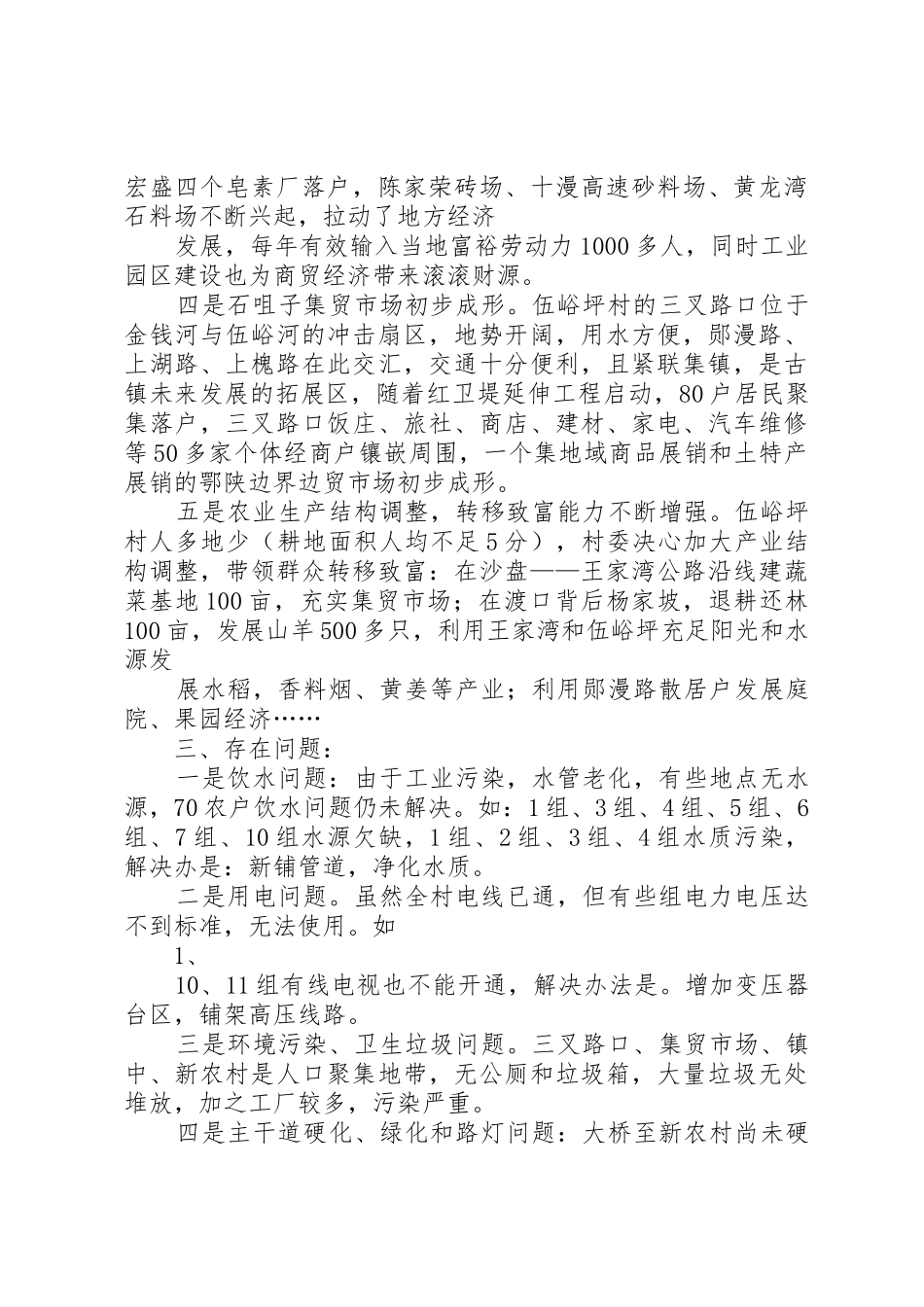 宏盛四个皂素厂落户，陈家荣砖场、十漫高速砂料场、黄龙湾石料场不断兴起，拉动了地方经济

发展，每年有效输入当地富裕劳动力1000多人，同时工业园区建设也为商贸经济带来滚滚财源。

四是石咀子集贸市场初步成形。伍峪坪村的三叉路口位于金钱河与伍峪河的冲击扇区，地势开阔，用水方便，郧漫路、上湖路、上槐路在此交汇，交通十分便利，且紧联集镇，是古镇未来发展的拓展区，随着红卫堤延伸工程启动，80户居民聚集落户，三叉路口饭庄、旅社、商店、建材、家电、汽车维修等50多家个体经商户镶嵌周围，一个集地域商品展销和土特产展销的鄂陕边界边贸市场初步成形。

五是农业生产结构调整，转移致富能力不断增强。伍峪坪村人多地少（耕地面积人均不足5分），村委决心加大产业结构调整，带领群众转移致富：在沙盘——王家湾公路沿线建蔬菜基地100亩，充实集贸市场；在渡口背后杨家坡，退耕还林100亩，发展山羊500多只，利用王家湾和伍峪坪充足阳光和水源发

展水稻，香料烟、黄姜等产业；利用郧漫路散居户发展庭院、果园经济……

三、存在问题：

一是饮水问题：由于工业污染，水管老化，有些地点无水源，70农户饮水问题仍未解决。如：1组、3组、4组、5组、6组、7组、10组水源欠缺，1组、2组、3组、4组水质污染，解决办是：新铺管道，净化水质。

二是用电问题。虽然全村电线已通，但有些组电力电压达不到标准，无法使用。如

1、

10、11组有线电视也不能开通，解决办法是。增加变压器台区，铺架高压线路。

三是环境污染、卫生垃圾问题。三叉路口、集贸市场、镇中、新农村是人口聚集地带，无公厕和垃圾箱，大量垃圾无处堆放，加之工厂较多，污染严重。

四是主干道硬化、绿化和路灯问题：大桥至新农村尚未硬